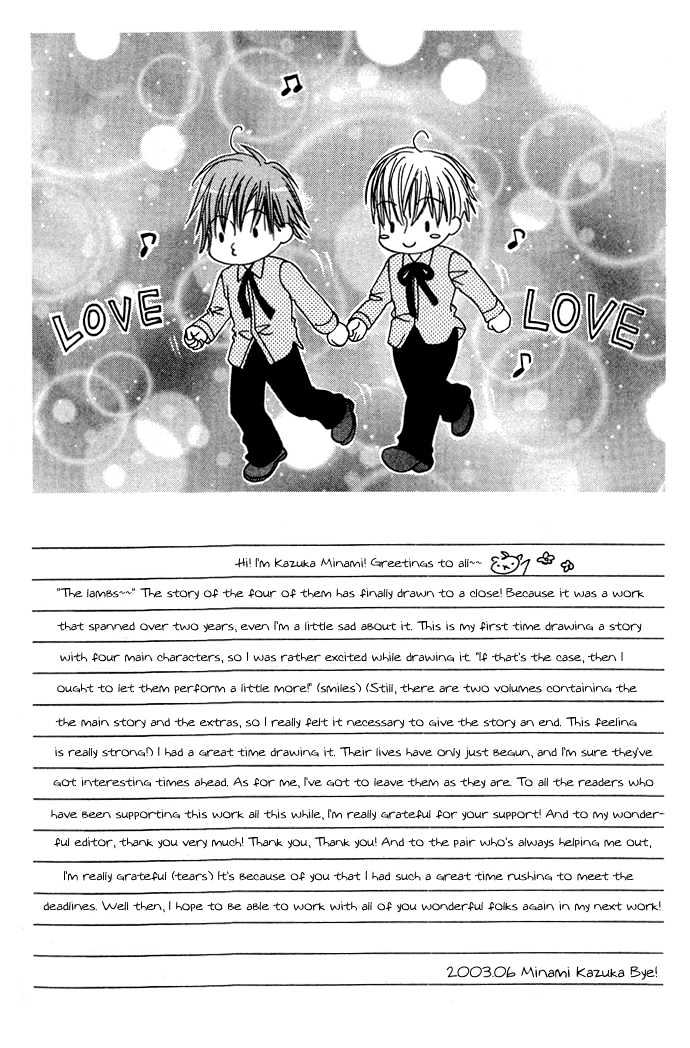 LOVE LOVE

Hi! I'm Kazuka Minami! Greetings to all~~

"The lambs~~" The story of the four of them has finally drawn to a close! Because it was a work that spanned over two years, even I'm a little sad about it. This is my first time drawing a story with four main characters, so I was rather excited while drawing it. "If that's the case, then I ought to let them perform a little more!" (smiles) (Still, there are two volumes containing the the main story and the extras, so I really felt it necessary to give the story an end. This feeling is really strong!) I had a great time drawing it. Their lives have only just begun, and I'm sure they've got interesting times ahead. As for me, I've got to leave them as they are. To all the readers who have been supporting this work all this while, I'm really grateful for your support! And to my wonderful editor, thank you very much! Thank you, Thank you! And to the pair who's always helping me out, I'm really grateful (tears) It's because of you that I had such a great time rushing to meet the deadlines. Well then, I hope to be able to work with all of you wonderful folks again in my next work!

2003.06 Minami Kazuka Bye!